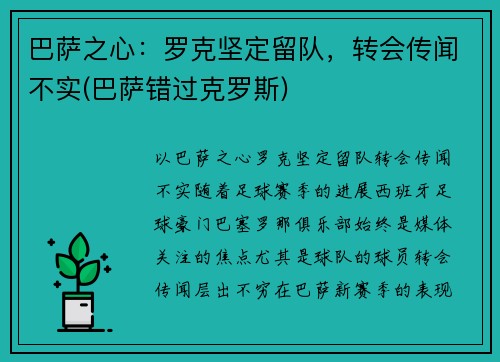 巴萨之心：罗克坚定留队，转会传闻不实(巴萨错过克罗斯)

以巴萨之心罗克坚定留队转会传闻不实随着足球赛季的进展西班牙足球豪门巴塞罗那俱乐部始终是媒体关注的焦点尤其是球队的球员转会传闻层出不穷在巴萨新赛季的表现